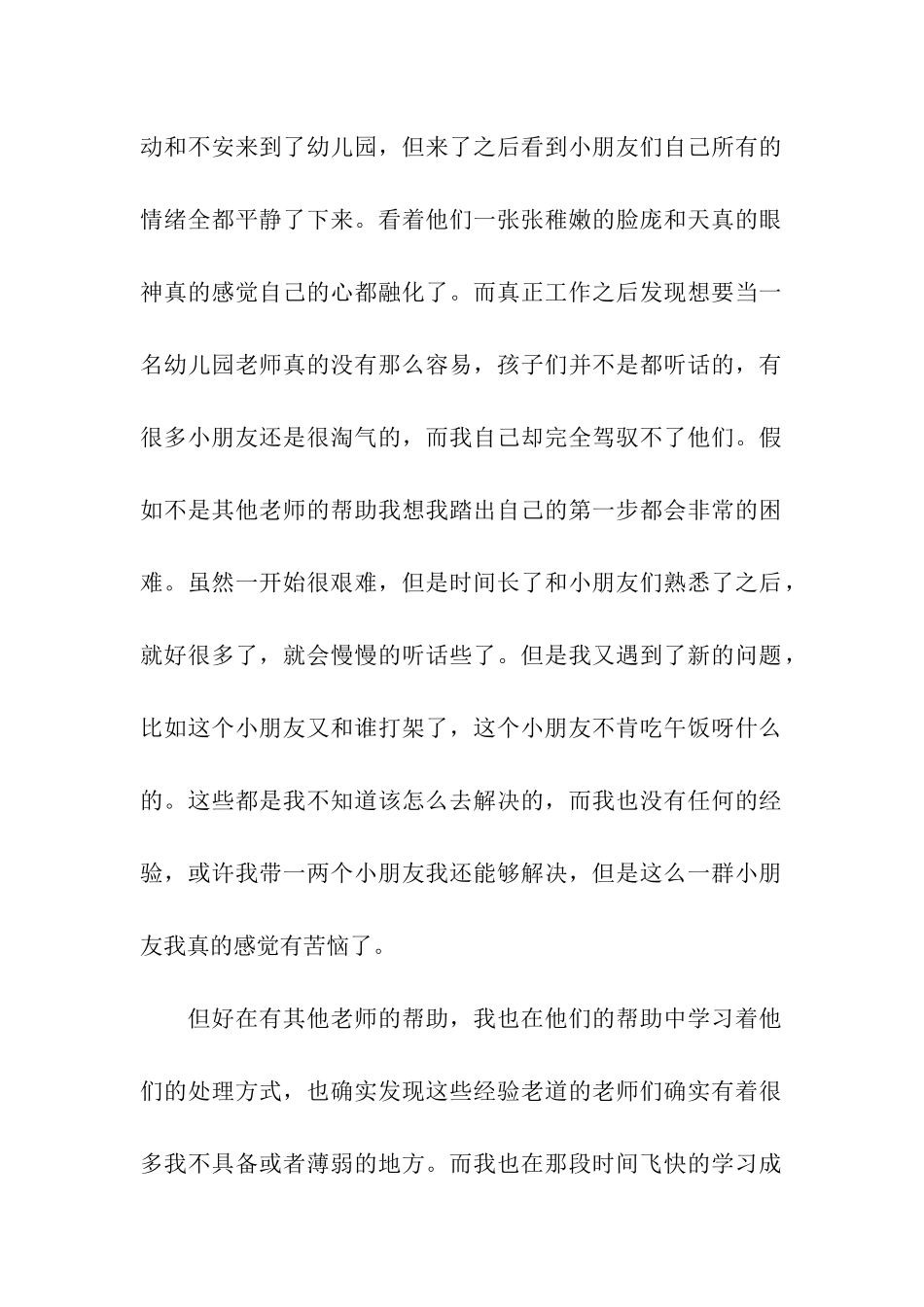 动和不安来到了幼儿园，但来了之后看到小朋友们自己所有的情绪全都平静了下来。看着他们一张张稚嫩的脸庞和天真的眼神真的感觉自己的心都融化了。而真正工作之后发现想要当一名幼儿园老师真的没有那么容易，孩子们并不是都听话的，有很多小朋友还是很淘气的，而我自己却完全驾驭不了他们。假如不是其他老师的帮助我想我踏出自己的第一步都会非常的困难。虽然一开始很艰难，但是时间长了和小朋友们熟悉了之后，就好很多了，就会慢慢的听话些了。但是我又遇到了新的问题，比如这个小朋友又和谁打架了，这个小朋友不肯吃午饭呀什么的。这些都是我不知道该怎么去解决的，而我也没有任何的经验，或许我带一两个小朋友我还能够解决，但是这么一群小朋友我真的感觉有苦恼了。

但好在有其他老师的帮助，我也在他们的帮助中学习着他们的处理方式，也确实发现这些经验老道的老师们确实有着很多我不具备或者薄弱的地方。而我也在那段时间飞快的学习成